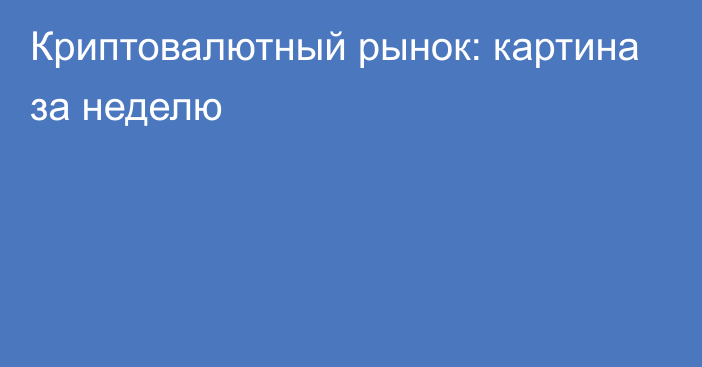 Криптовалютный рынок: картина за неделю